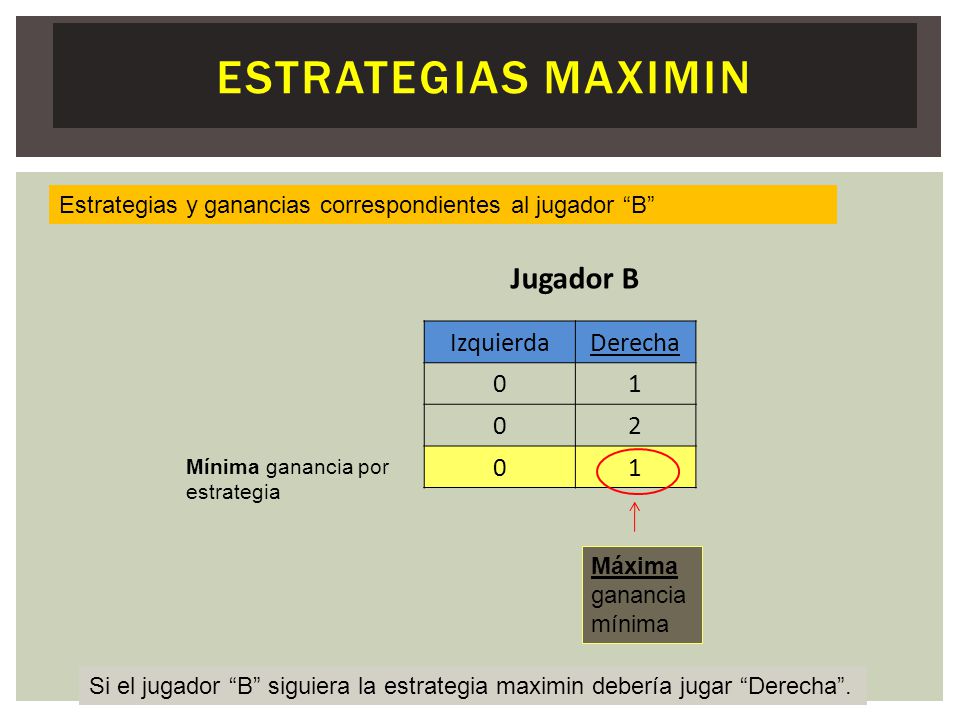 ESTRATEGIAS MAXIMIN

Estrategias y ganancias correspondientes al jugador “B”

Jugador B

| Izquierda | Derecha |
|---|---|
| 0 | 1 |
| 0 | 2 |
| 0 | 1 |

Mínima ganancia por estrategia

Máxima ganancia mínima

Si el jugador “B” siguiera la estrategia maximin debería jugar “Derecha”.